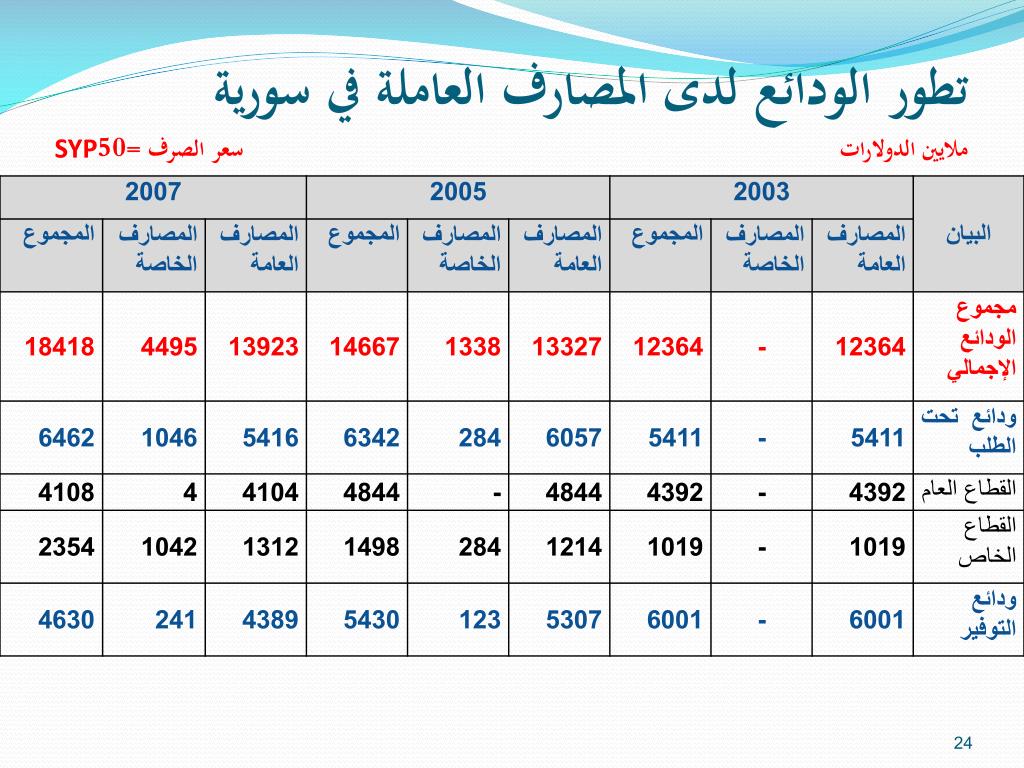 تطور الودائع لدى المصارف العاملة في سورية

ملايين الدولارات

سعر الصرف =SYP50

| البيان | 2003 | | | 2005 | | | 2007 | | |
|---|---|---|---|---|---|---|---|---|---|
| | المصارف العامة | المصارف الخاصة | المجموع | المصارف العامة | المصارف الخاصة | المجموع | المصارف العامة | المصارف الخاصة | المجموع |
| مجموع الودائع الإجمالي | 12364 | - | 12364 | 13327 | 1338 | 14667 | 13923 | 4495 | 18418 |
| ودائع تحت الطلب | 5411 | - | 5411 | 6057 | 284 | 6342 | 5416 | 1046 | 6462 |
| القطاع العام | 4392 | - | 4392 | 4844 | - | 4844 | 4104 | 4 | 4108 |
| القطاع الخاص | 1019 | - | 1019 | 1214 | 284 | 1498 | 1312 | 1042 | 2354 |
| ودائع التوفير | 6001 | - | 6001 | 5307 | 123 | 5430 | 4389 | 241 | 4630 |

24